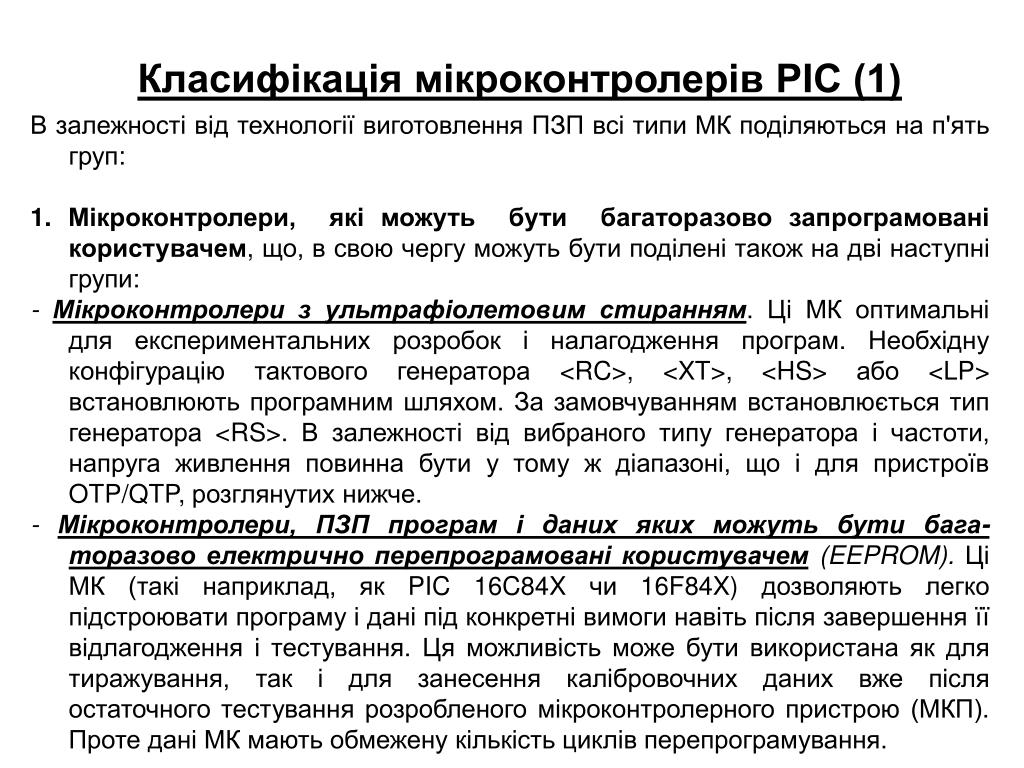 Класифікація мікроконтролерів PIC (1)

В залежності від технології виготовлення ПЗП всі типи МК поділяються на п'ять груп:

1. Мікроконтролери, які можуть бути багаторазово запрограмовані користувачем, що, в свою чергу можуть бути поділені також на дві наступні групи:

- Мікроконтролери з ультрафіолетовим стиранням. Ці МК оптимальні для експериментальних розробок і налагодження програм. Необхідну конфігурацію тактового генератора <RC>, <XT>, <HS> або <LP> встановлюють програмним шляхом. За замовчуванням встановлюється тип генератора <RS>. В залежності від вибраного типу генератора і частоти, напруга живлення повинна бути у тому ж діапазоні, що і для пристроїв OTP/QTP, розглянутих нижче.

- Мікроконтролери, ПЗП програм і даних яких можуть бути багаторазово електрично перепрограмовані користувачем (EEPROM). Ці МК (такі наприклад, як PIC 16C84X чи 16F84X) дозволяють легко підстроювати програму і дані під конкретні вимоги навіть після завершення її відлагодження і тестування. Ця можливість може бути використана як для тиражування, так і для занесення калібровочних даних вже після остаточного тестування розробленого мікроконтролерного пристрою (МКП). Проте дані МК мають обмежену кількість циклів перепрограмування.